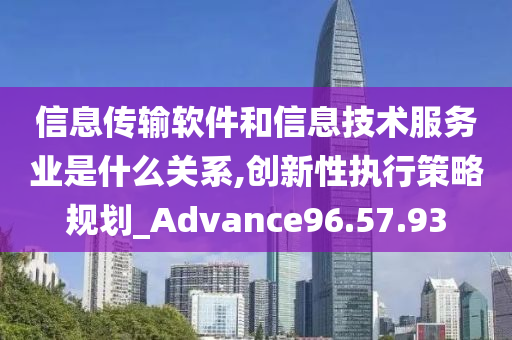 信息传输软件和信息技术服务业是什么关系,创新性执行策略规划_Advance96.57.93